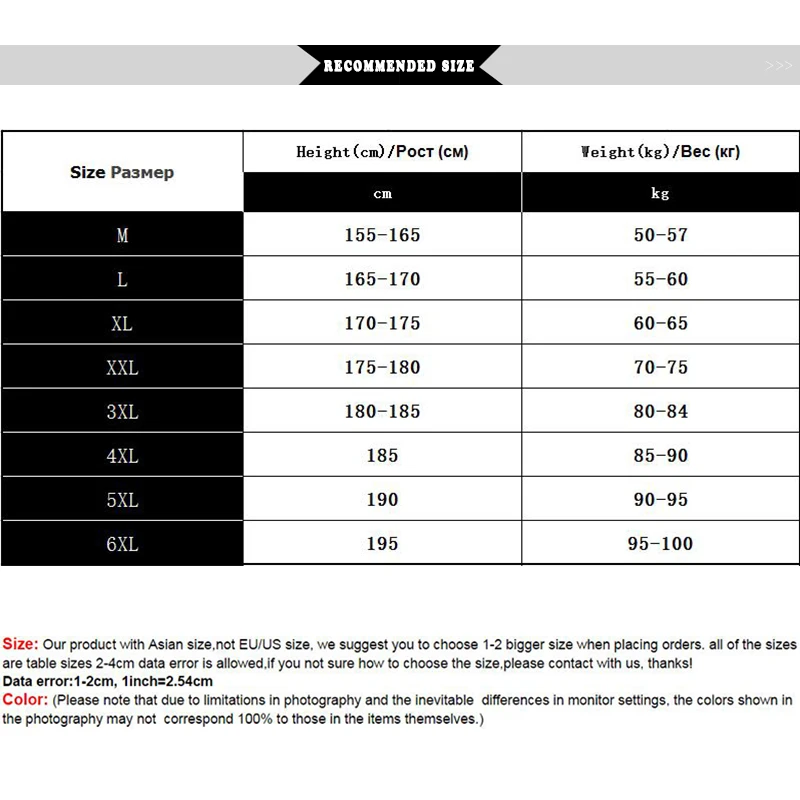 RECOMMENDED SIZE

>>>

| Size Размер | Height(cm)/Рост (см) | Weight(kg)/Вес (кг) |
|---|---|---|
| | cm | kg |
| M | 155-165 | 50-57 |
| L | 165-170 | 55-60 |
| XL | 170-175 | 60-65 |
| XXL | 175-180 | 70-75 |
| 3XL | 180-185 | 80-84 |
| 4XL | 185 | 85-90 |
| 5XL | 190 | 90-95 |
| 6XL | 195 | 95-100 |

Size: Our product with Asian size,not EU/US size, we suggest you to choose 1-2 bigger size when placing orders. all of the sizes are table sizes 2-4cm data error is allowed,if you not sure how to choose the size,please contact with us, thanks!
Data error:1-2cm, 1inch=2.54cm
Color: (Please note that due to limitations in photography and the inevitable differences in monitor settings, the colors shown in the photography may not correspond 100% to those in the items themselves.)